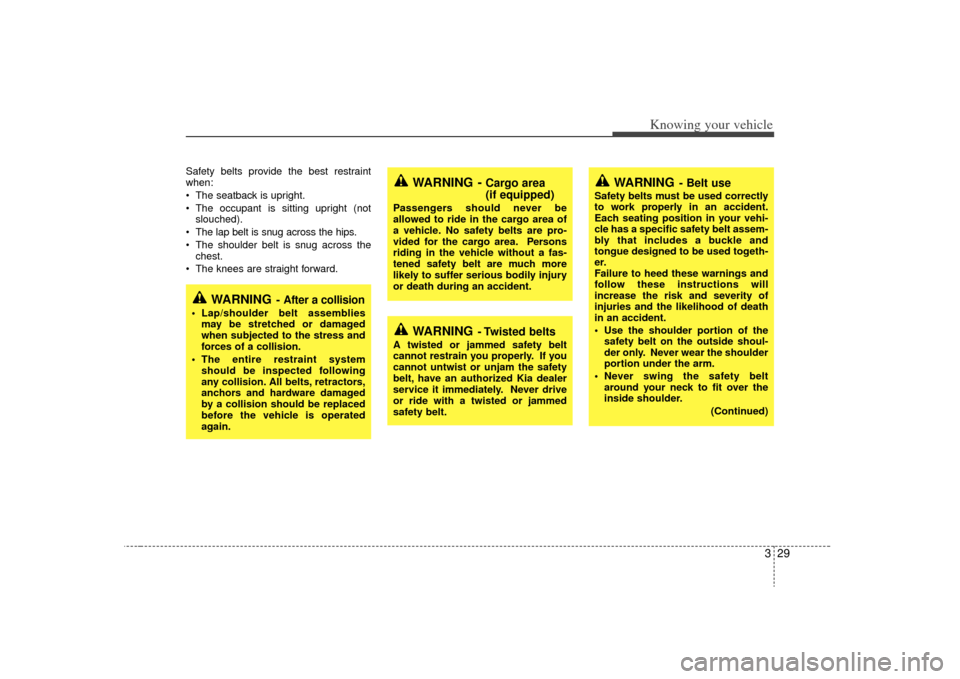 Knowing your vehicle

Safety belts provide the best restraint when:
• The seatback is upright.
• The occupant is sitting upright (not slouched).
• The lap belt is snug across the hips.
• The shoulder belt is snug across the chest.
• The knees are straight forward.

WARNING - After a collision
• Lap/shoulder belt assemblies may be stretched or damaged when subjected to the stress and forces of a collision.
• The entire restraint system should be inspected following any collision. All belts, retractors, anchors and hardware damaged by a collision should be replaced before the vehicle is operated again.

WARNING - Cargo area (if equipped)
Passengers should never be allowed to ride in the cargo area of a vehicle. No safety belts are provided for the cargo area. Persons riding in the vehicle without a fastened safety belt are much more likely to suffer serious bodily injury or death during an accident.

WARNING - Twisted belts
A twisted or jammed safety belt cannot restrain you properly. If you cannot untwist or unjam the safety belt, have an authorized Kia dealer service it immediately. Never drive or ride with a twisted or jammed safety belt.

WARNING - Belt use
Safety belts must be used correctly to work properly in an accident. Each seating position in your vehicle has a specific safety belt assembly that includes a buckle and tongue designed to be used together.
Failure to heed these warnings and follow these instructions will increase the risk and severity of injuries and the likelihood of death in an accident.
• Use the shoulder portion of the safety belt on the outside shoulder only. Never wear the shoulder portion under the arm.
• Never swing the safety belt around your neck to fit over the inside shoulder.
(Continued)

3 29

carmanualsonline.info